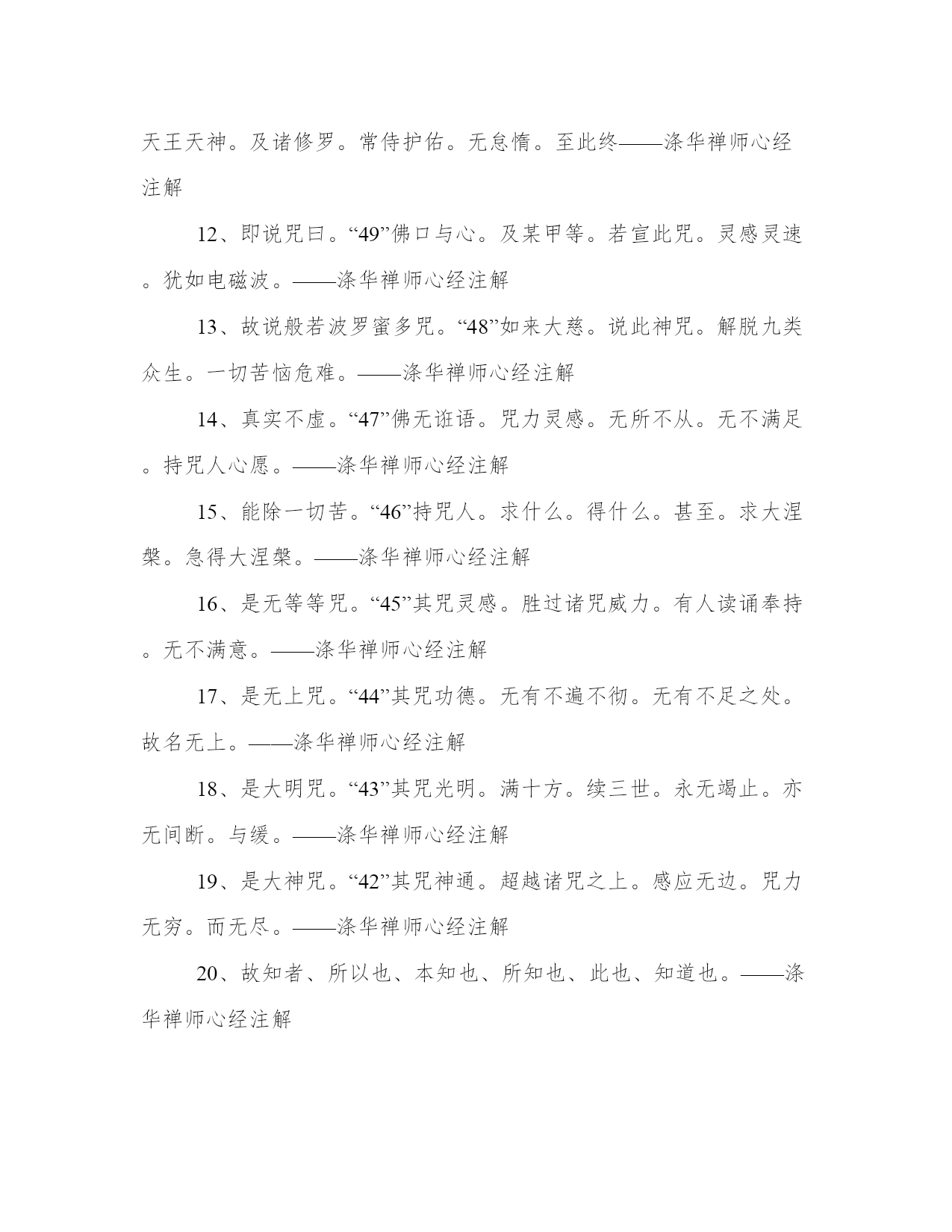 天王天神。及诸修罗。常侍护佑。无怠惰。至此终——涤华禅师心经注解

12、即说咒曰。“49”佛口与心。及某甲等。若宣此咒。灵感灵速。犹如电磁波。——涤华禅师心经注解

13、故说般若波罗蜜多咒。“48”如来大慈。说此神咒。解脱九类众生。一切苦恼危难。——涤华禅师心经注解

14、真实不虚。“47”佛无诳语。咒力灵感。无所不从。无不满足。持咒人心愿。——涤华禅师心经注解

15、能除一切苦。“46”持咒人。求什么。得什么。甚至。求大涅槃。急得大涅槃。——涤华禅师心经注解

16、是无等等咒。“45”其咒灵感。胜过诸咒威力。有人读诵奉持。无不满意。——涤华禅师心经注解

17、是无上咒。“44”其咒功德。无有不遍不彻。无有不足之处。故名无上。——涤华禅师心经注解

18、是大明咒。“43”其咒光明。满十方。续三世。永无竭止。亦无间断。与缓。——涤华禅师心经注解

19、是大神咒。“42”其咒神通。超越诸咒之上。感应无边。咒力无穷。而无尽。——涤华禅师心经注解

20、故知者、所以也、本知也、所知也、此也、知道也。——涤华禅师心经注解